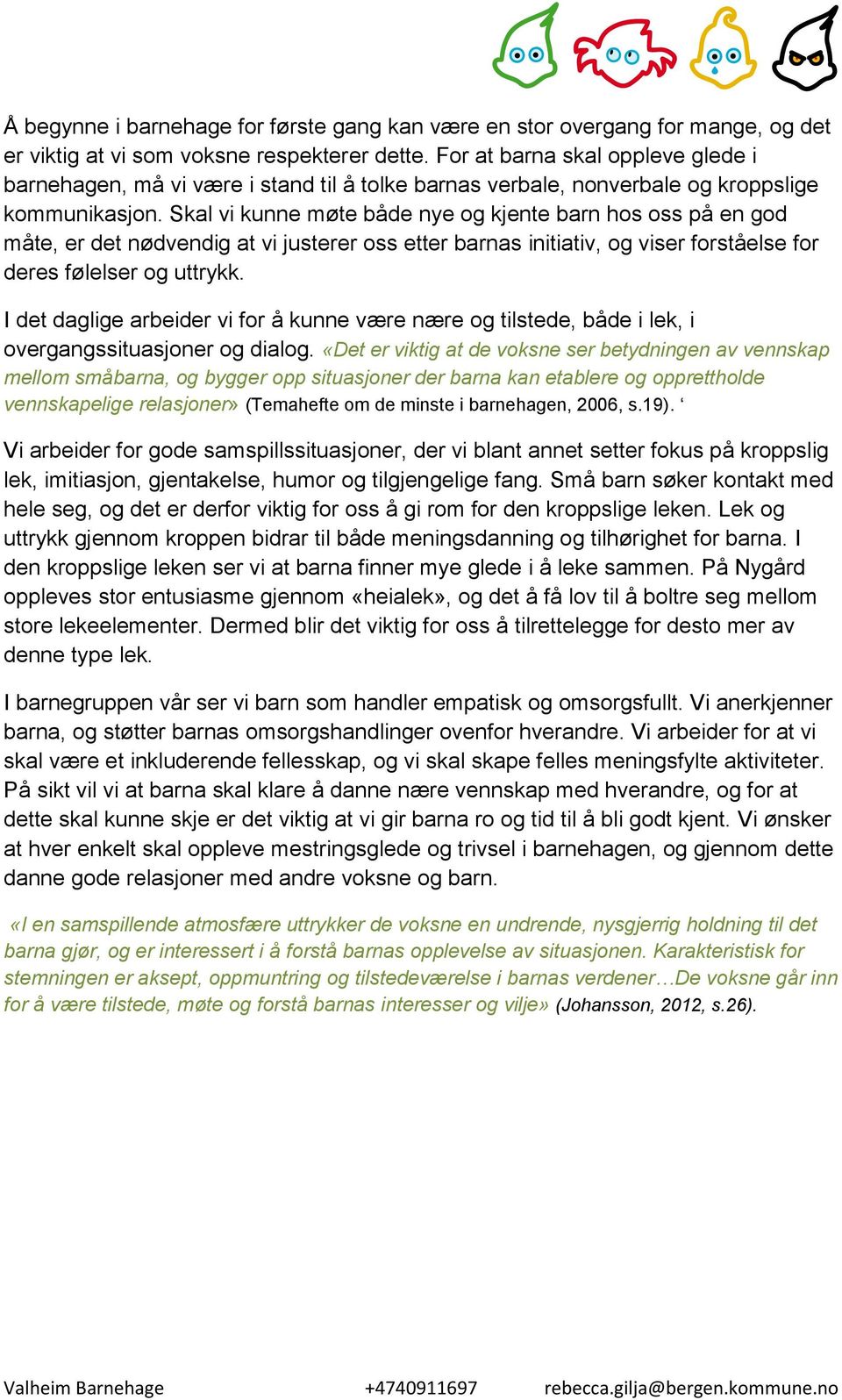 Å begynne i barnehage for første gang kan være en stor overgang for mange, og det er viktig at vi som voksne respekterer dette. For at barna skal oppleve glede i barnehagen, må vi være i stand til å tolke barnas verbale, nonverbale og kroppslige kommunikasjon. Skal vi kunne møte både nye og kjente barn hos oss på en god måte, er det nødvendig at vi justerer oss etter barnas initiativ, og viser forståelse for deres følelser og uttrykk.

I det daglige arbeider vi for å kunne være nære og tilstede, både i lek, i overgangssituasjoner og dialog. «Det er viktig at de voksne ser betydningen av vennskap mellom småbarna, og bygger opp situasjoner der barna kan etablere og opprettholde vennskapelige relasjoner» (Temahefte om de minste i barnehagen, 2006, s.19). ‘

Vi arbeider for gode samspillssituasjoner, der vi blant annet setter fokus på kroppslig lek, imitiasjon, gjentakelse, humor og tilgjengelige fang. Små barn søker kontakt med hele seg, og det er derfor viktig for oss å gi rom for den kroppslige leken. Lek og uttrykk gjennom kroppen bidrar til både meningsdanning og tilhørighet for barna. I den kroppslige leken ser vi at barna finner mye glede i å leke sammen. På Nygård oppleves stor entusiasme gjennom «heialek», og det å få lov til å boltre seg mellom store lekeelementer. Dermed blir det viktig for oss å tilrettelegge for desto mer av denne type lek.

I barnegruppen vår ser vi barn som handler empatisk og omsorgsfullt. Vi anerkjenner barna, og støtter barnas omsorgshandlinger ovenfor hverandre. Vi arbeider for at vi skal være et inkluderende fellesskap, og vi skal skape felles meningsfylte aktiviteter. På sikt vil vi at barna skal klare å danne nære vennskap med hverandre, og for at dette skal kunne skje er det viktig at vi gir barna ro og tid til å bli godt kjent. Vi ønsker at hver enkelt skal oppleve mestringsglede og trivsel i barnehagen, og gjennom dette danne gode relasjoner med andre voksne og barn.

«I en samspillende atmosfære uttrykker de voksne en undrende, nysgjerrig holdning til det barna gjør, og er interessert i å forstå barnas opplevelse av situasjonen. Karakteristisk for stemningen er aksept, oppmuntring og tilstedeværelse i barnas verdener…De voksne går inn for å være tilstede, møte og forstå barnas interesser og vilje» (Johansson, 2012, s.26).

Valheim Barnehage +4740911697 rebecca.gilja@bergen.kommune.no